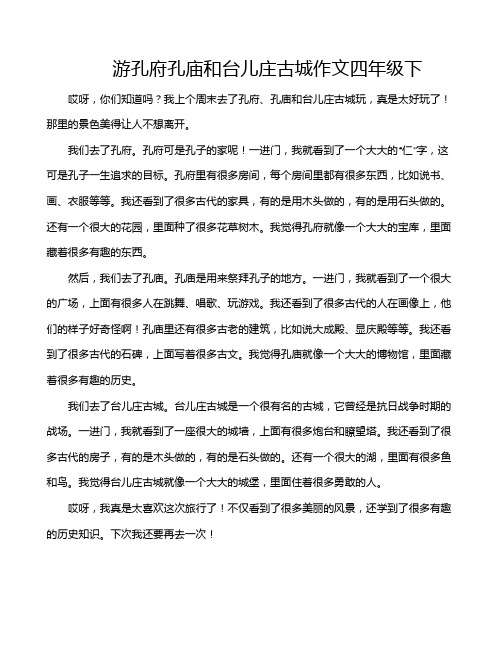 游孔府孔庙和台儿庄古城作文四年级下

哎呀，你们知道吗？我上个周末去了孔府、孔庙和台儿庄古城玩，真是太好玩了！那里的景色美得让人不想离开。

我们去了孔府。孔府可是孔子的家呢！一进门，我就看到了一个大大的“仁”字，这可是孔子一生追求的目标。孔府里有很多房间，每个房间里都有很多东西，比如说书、画、衣服等等。我还看到了很多古代的家具，有的是用木头做的，有的是用石头做的。还有一个很大的花园，里面种了很多花草树木。我觉得孔府就像一个大大的宝库，里面藏着很多有趣的东西。

然后，我们去了孔庙。孔庙是用来祭拜孔子的地方。一进门，我就看到了一个很大的广场，上面有很多人在跳舞、唱歌、玩游戏。我还看到了很多古代的人在画像上，他们的样子好奇怪啊！孔庙里还有很多古老的建筑，比如说大成殿、显庆殿等等。我还看到了很多古代的石碑，上面写着很多古文。我觉得孔庙就像一个大大的博物馆，里面藏着很多有趣的历史。

我们去了台儿庄古城。台儿庄古城是一个很有名的古城，它曾经是抗日战争时期的战场。一进门，我就看到了一座很大的城墙，上面有很多炮台和瞭望塔。我还看到了很多古代的房子，有的是木头做的，有的是石头做的。还有一个很大的湖，里面有很多鱼和鸟。我觉得台儿庄古城就像一个大大的城堡，里面住着很多勇敢的人。

哎呀，我真是太喜欢这次旅行了！不仅看到了很多美丽的风景，还学到了很多有趣的历史知识。下次我还要再去一次！